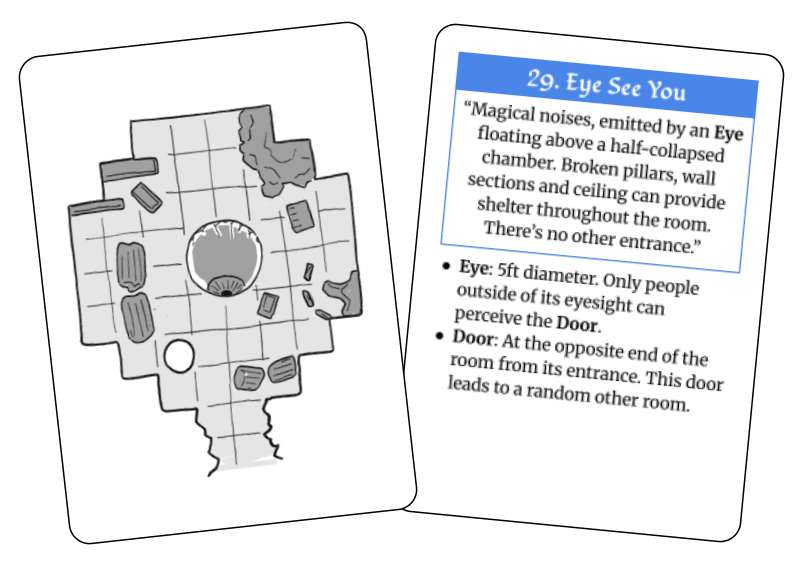 29. Eye See You

"Magical noises, emitted by an Eye floating above a half-collapsed chamber. Broken pillars, wall sections and ceiling can provide shelter throughout the room. There's no other entrance."

• Eye: 5ft diameter. Only people outside of its eyesight can perceive the Door.
• Door: At the opposite end of the room from its entrance. This door leads to a random other room.